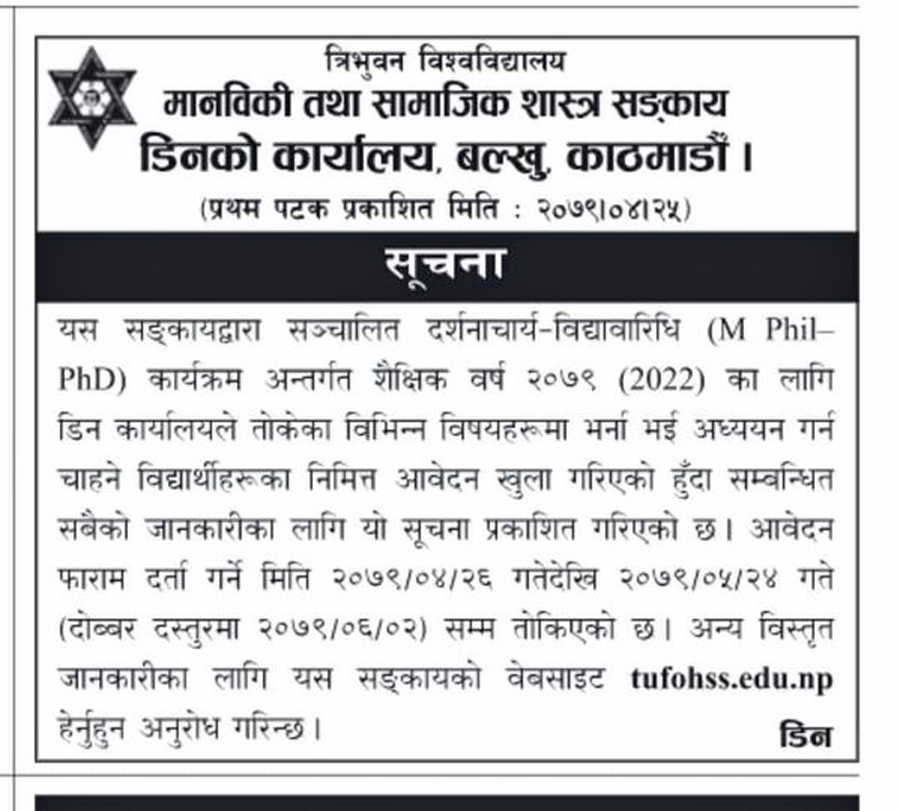 त्रिभुवन विश्वविद्यालय
मानविकी तथा सामाजिक शास्त्र सङ्काय
डिनको कार्यालय, बल्खु, काठमाडौं ।
(प्रथम पटक प्रकाशित मिति : २०७९।०४।२५)

सूचना

यस सङ्कायद्वारा सञ्चालित दर्शनाचार्य-विद्यावारिधि (M Phil–PhD) कार्यक्रम अन्तर्गत शैक्षिक वर्ष २०७९ (2022) का लागि डिन कार्यालयले तोकेका विभिन्न विषयहरूमा भर्ना भई अध्ययन गर्न चाहने विद्यार्थीहरूका निमित्त आवेदन खुला गरिएको हुँदा सम्बन्धित सबैको जानकारीका लागि यो सूचना प्रकाशित गरिएको छ। आवेदन फाराम दर्ता गर्ने मिति २०७९/०४/२६ गतेदेखि २०७९/०५/२४ गते (दोब्बर दस्तुरमा २०७९/०६/०२) सम्म तोकिएको छ। अन्य विस्तृत जानकारीका लागि यस सङ्कायको वेबसाइट tufohss.edu.np हेर्नुहुन अनुरोध गरिन्छ।

डिन